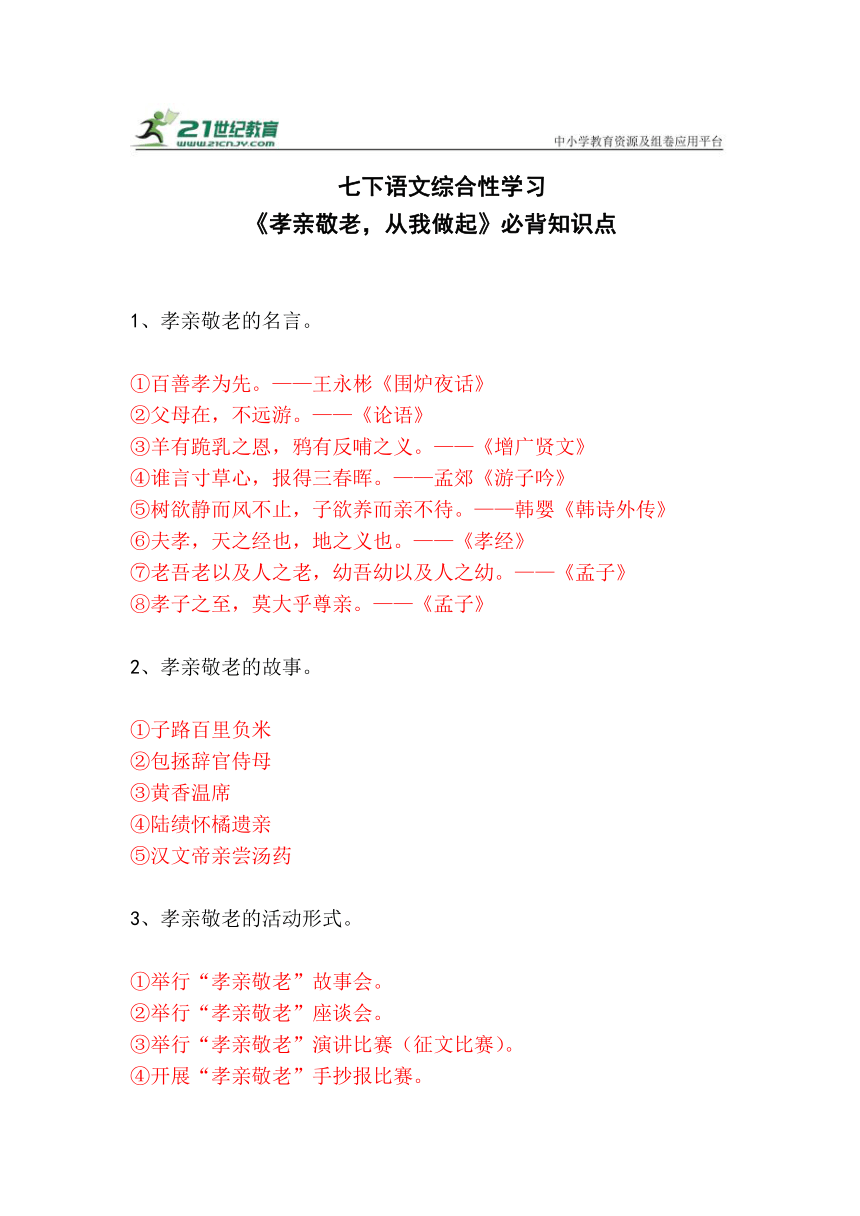 21世纪教育
www.21cnjy.com
中小学教育资源及组卷应用平台

七下语文综合性学习
《孝亲敬老，从我做起》必背知识点

1、孝亲敬老的名言。

①百善孝为先。——王永彬《围炉夜话》
②父母在，不远游。——《论语》
③羊有跪乳之恩，鸦有反哺之义。——《增广贤文》
④谁言寸草心，报得三春晖。——孟郊《游子吟》
⑤树欲静而风不止，子欲养而亲不待。——韩婴《韩诗外传》
⑥夫孝，天之经也，地之义也。——《孝经》
⑦老吾老以及人之老，幼吾幼以及人之幼。——《孟子》
⑧孝子之至，莫大乎尊亲。——《孟子》

2、孝亲敬老的故事。

①子路百里负米
②包拯辞官侍母
③黄香温席
④陆绩怀橘遗亲
⑤汉文帝亲尝汤药

3、孝亲敬老的活动形式。

①举行“孝亲敬老”故事会。
②举行“孝亲敬老”座谈会。
③举行“孝亲敬老”演讲比赛（征文比赛）。
④开展“孝亲敬老”手抄报比赛。